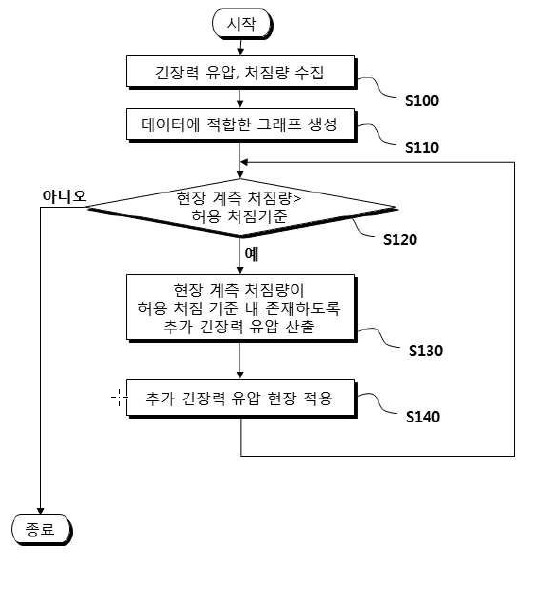 시작

긴장력 유압, 처짐량 수집

S100

데이터에 적합한 그래프 생성

S110

아니오

현장 계측 처짐량>
허용 처짐기준

S120

예

현장 계측 처짐량이
허용 처짐 기준 내 존재하도록
추가 긴장력 유압 산출

S130

추가 긴장력 유압 현장 적용

S140

종료